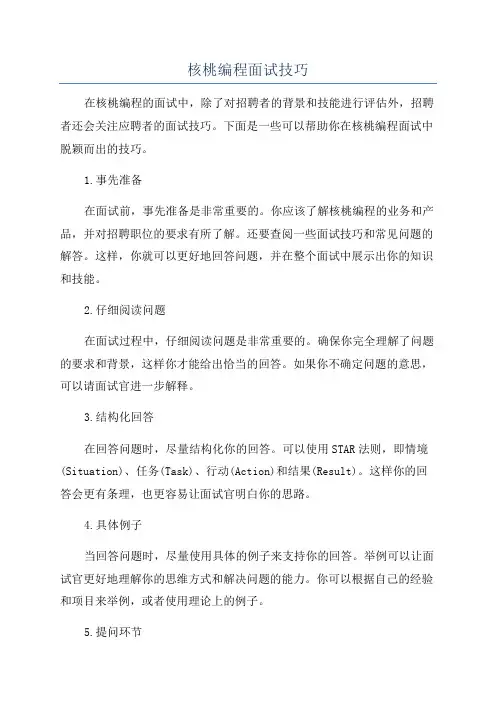 核桃编程面试技巧

在核桃编程的面试中，除了对招聘者的背景和技能进行评估外，招聘者还会关注应聘者的面试技巧。下面是一些可以帮助你在核桃编程面试中脱颖而出的技巧。

1.事先准备

在面试前，事先准备是非常重要的。你应该了解核桃编程的业务和产品，并对招聘职位的要求有所了解。还要查阅一些面试技巧和常见问题的解答。这样，你就可以更好地回答问题，并在整个面试中展示出你的知识和技能。

2.仔细阅读问题

在面试过程中，仔细阅读问题是非常重要的。确保你完全理解了问题的要求和背景，这样你才能给出恰当的回答。如果你不确定问题的意思，可以请面试官进一步解释。

3.结构化回答

在回答问题时，尽量结构化你的回答。可以使用STAR法则，即情境(Situation)、任务(Task)、行动(Action)和结果(Result)。这样你的回答会更有条理，也更容易让面试官明白你的思路。

4.具体例子

当回答问题时，尽量使用具体的例子来支持你的回答。举例可以让面试官更好地理解你的思维方式和解决问题的能力。你可以根据自己的经验和项目来举例，或者使用理论上的例子。

5.提问环节